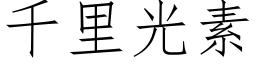 千里光素